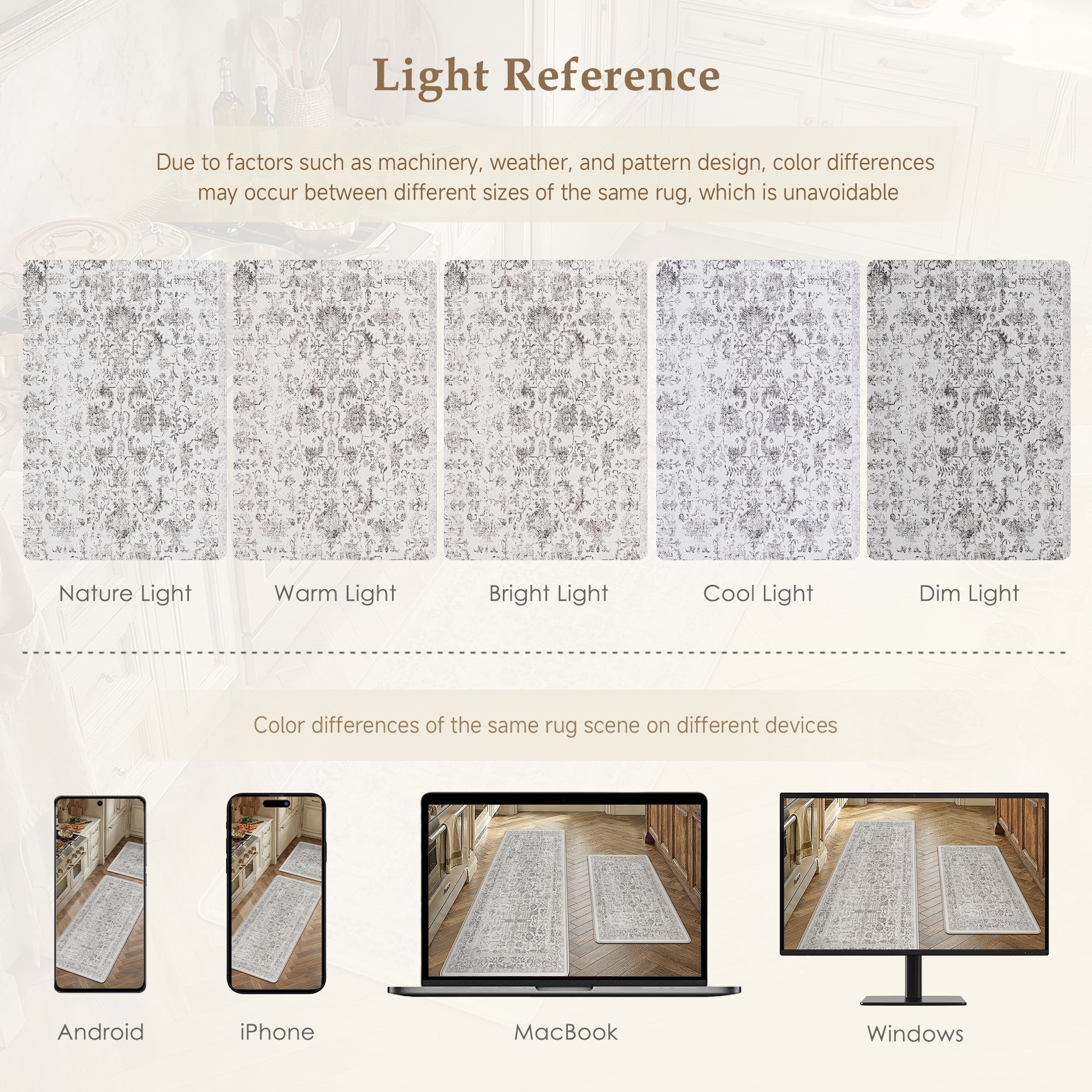 Light Reference

Due to factors such as machinery, weather, and pattern design, color differences may occur between different sizes of the same rug, which is unavoidable

Nature Light

Warm Light

Bright Light

Cool Light

Dim Light

Color differences of the same rug scene on different devices

Android

iPhone

MacBook

Windows